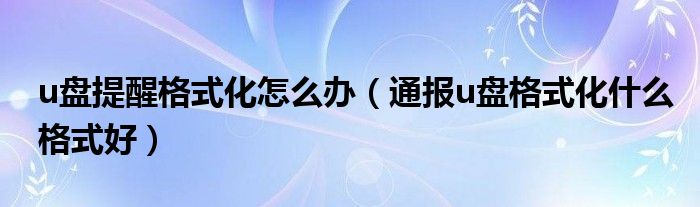 u盘提醒格式化怎么办（通报u盘格式化什么格式好）